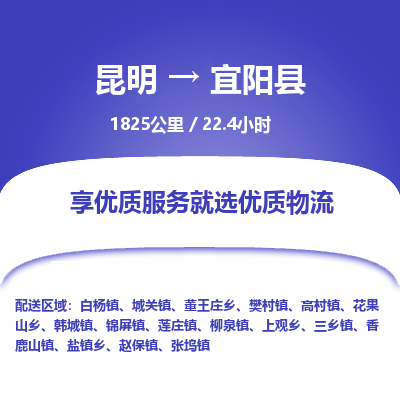 昆明 → 宜阳县

1825公里 / 22.4小时

享优质服务就选优质物流

配送区域：白杨镇、城关镇、董王庄乡、樊村镇、高村镇、花果山乡、韩城镇、锦屏镇、莲庄镇、柳泉镇、上观乡、三乡镇、香鹿山镇、盐镇乡、赵保镇、张坞镇